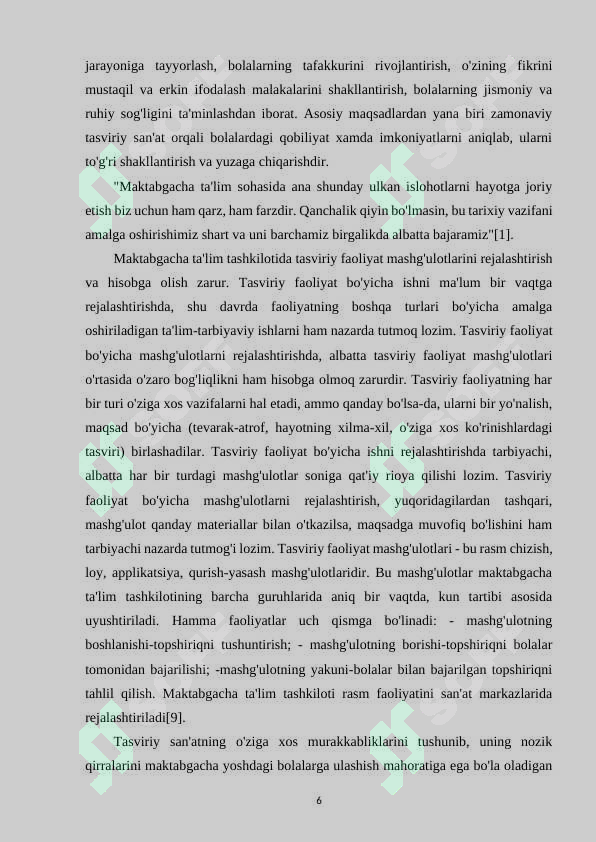 jarayoniga tayyorlash, bolalarning tafakkurini rivojlantirish, o'zining fikrini mustaqil va erkin ifodalash malakalarini shakllantirish, bolalarning jismoniy va ruhiy sog'ligini ta'minlashdan iborat. Asosiy maqsadlardan yana biri zamonaviy tasviriy san'at orqali bolalardagi qobiliyat xamda imkoniyatlarni aniqlab, ularni to'g'ri shakllantirish va yuzaga chiqarishdir.

"Maktabgacha ta'lim sohasida ana shunday ulkan islohotlarni hayotga joriy etish biz uchun ham qarz, ham farzdir. Qanchalik qiyin bo'lmasin, bu tarixiy vazifani amalga oshirishimiz shart va uni barchamiz birgalikda albatta bajaramiz"[1].

Maktabgacha ta'lim tashkilotida tasviriy faoliyat mashg'ulotlarini rejalashtirish va hisobga olish zarur. Tasviriy faoliyat bo'yicha ishni ma'lum bir vaqtga rejalashtirishda, shu davrda faoliyatning boshqa turlari bo'yicha amalga oshiriladigan ta'lim-tarbiyaviy ishlarni ham nazarda tutmoq lozim. Tasviriy faoliyat bo'yicha mashg'ulotlarni rejalashtirishda, albatta tasviriy faoliyat mashg'ulotlari o'rtasida o'zaro bog'liqlikni ham hisobga olmoq zarurdir. Tasviriy faoliyatning har bir turi o'ziga xos vazifalarni hal etadi, ammo qanday bo'lsa-da, ularni bir yo'nalish, maqsad bo'yicha (tevarak-atrof, hayotning xilma-xil, o'ziga xos ko'rinishlardagi tasviri) birlashadilar. Tasviriy faoliyat bo'yicha ishni rejalashtirishda tarbiyachi, albatta har bir turdagi mashg'ulotlar soniga qat'iy rioya qilishi lozim. Tasviriy faoliyat bo'yicha mashg'ulotlarni rejalashtirish, yuqoridagilardan tashqari, mashg'ulot qanday materiallar bilan o'tkazilsa, maqsadga muvofiq bo'lishini ham tarbiyachi nazarda tutmog'i lozim. Tasviriy faoliyat mashg'ulotlari - bu rasm chizish, loy, applikatsiya, qurish-yasash mashg'ulotlaridir. Bu mashg'ulotlar maktabgacha ta'lim tashkilotining barcha guruhlarida aniq bir vaqtda, kun tartibi asosida uyushtiriladi. Hamma faoliyatlar uch qismga bo'linadi: - mashg'ulotning boshlanishi-topshiriqni tushuntirish; - mashg'ulotning borishi-topshiriqni bolalar tomonidan bajarilishi; -mashg'ulotning yakuni-bolalar bilan bajarilgan topshiriqni tahlil qilish. Maktabgacha ta'lim tashkiloti rasm faoliyatini san'at markazlarida rejalashtiriladi[9].

Tasviriy san'atning o'ziga xos murakkabliklarini tushunib, uning nozik qirralarini maktabgacha yoshdagi bolalarga ulashish mahoratiga ega bo'la oladigan

6